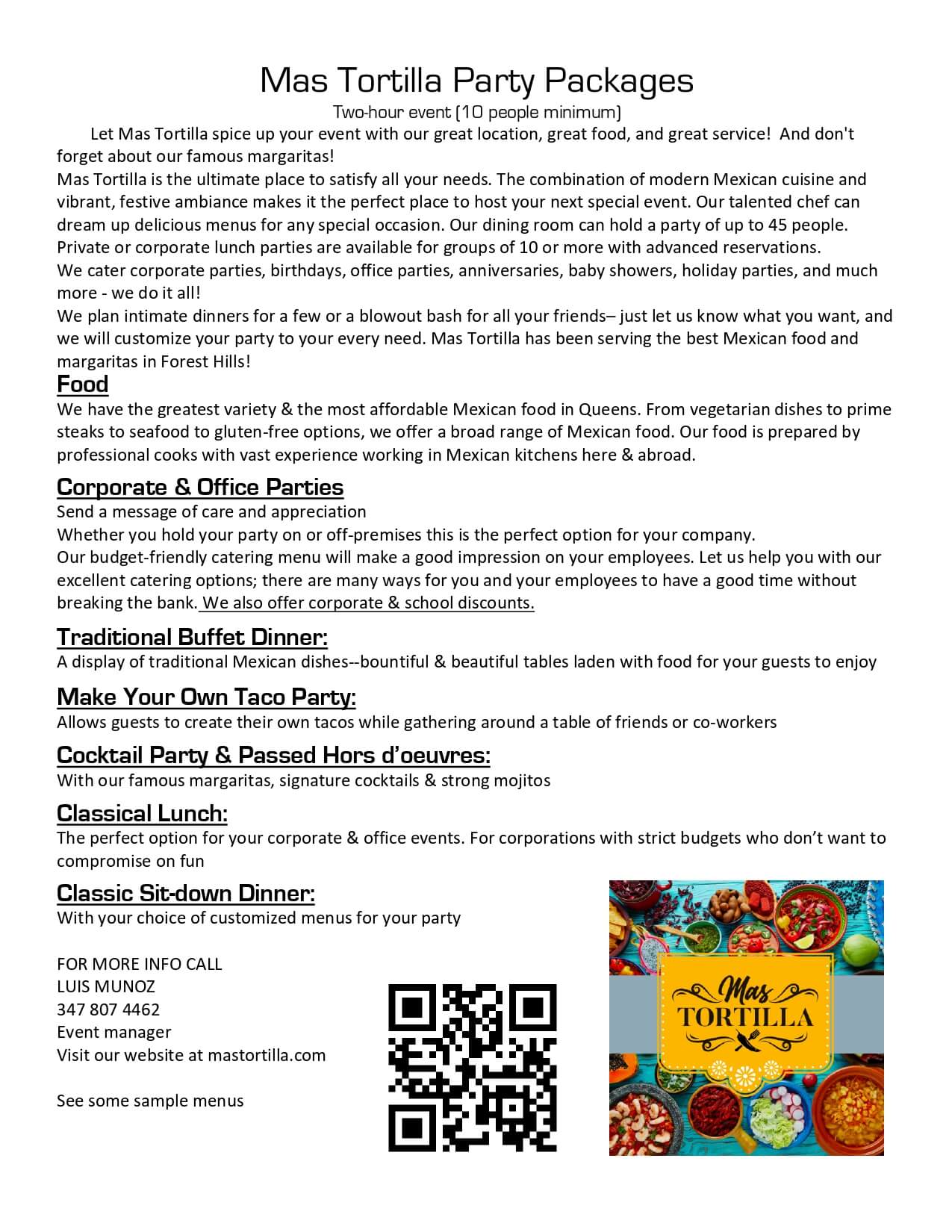 Mas Tortilla Party Packages

Two-hour event (10 people minimum)

Let Mas Tortilla spice up your event with our great location, great food, and great service! And don't forget about our famous margaritas!

Mas Tortilla is the ultimate place to satisfy all your needs. The combination of modern Mexican cuisine and vibrant, festive ambiance makes it the perfect place to host your next special event. Our talented chef can dream up delicious menus for any special occasion. Our dining room can hold a party of up to 45 people. Private or corporate lunch parties are available for groups of 10 or more with advanced reservations.

We cater corporate parties, birthdays, office parties, anniversaries, baby showers, holiday parties, and much more - we do it all!

We plan intimate dinners for a few or a blowout bash for all your friends– just let us know what you want, and we will customize your party to your every need. Mas Tortilla has been serving the best Mexican food and margaritas in Forest Hills!

Food

We have the greatest variety & the most affordable Mexican food in Queens. From vegetarian dishes to prime steaks to seafood to gluten-free options, we offer a broad range of Mexican food. Our food is prepared by professional cooks with vast experience working in Mexican kitchens here & abroad.

Corporate & Office Parties

Send a message of care and appreciation

Whether you hold your party on or off-premises this is the perfect option for your company.

Our budget-friendly catering menu will make a good impression on your employees. Let us help you with our excellent catering options; there are many ways for you and your employees to have a good time without breaking the bank. We also offer corporate & school discounts.

Traditional Buffet Dinner:

A display of traditional Mexican dishes--bountiful & beautiful tables laden with food for your guests to enjoy

Make Your Own Taco Party:

Allows guests to create their own tacos while gathering around a table of friends or co-workers

Cocktail Party & Passed Hors d'oeuvres:

With our famous margaritas, signature cocktails & strong mojitos

Classical Lunch:

The perfect option for your corporate & office events. For corporations with strict budgets who don't want to compromise on fun

Classic Sit-down Dinner:

With your choice of customized menus for your party

FOR MORE INFO CALL
LUIS MUNOZ
347 807 4462
Event manager
Visit our website at mastortilla.com

See some sample menus

Mas
TORTILLA